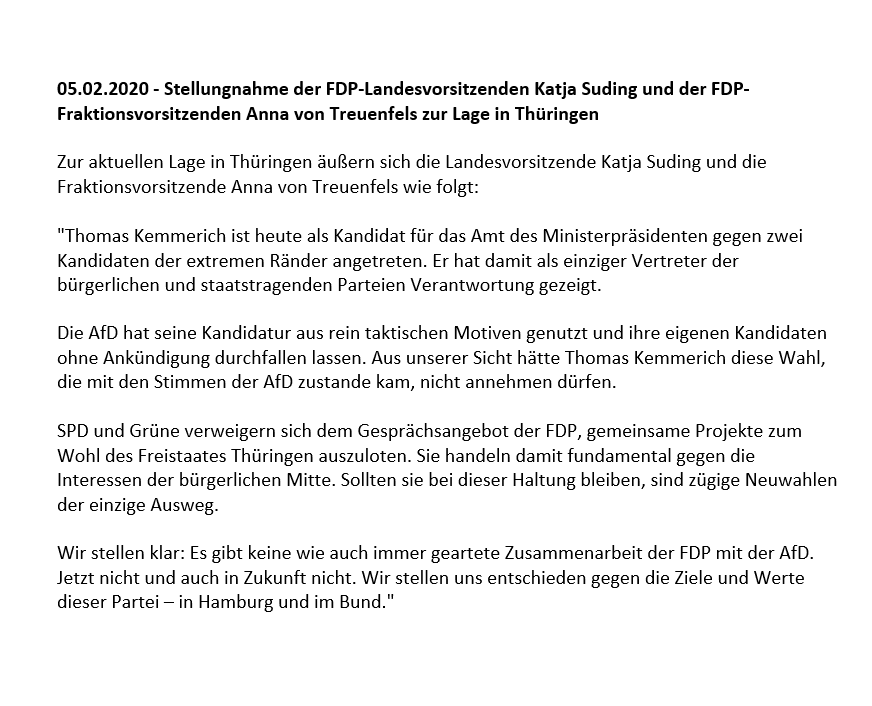 05.02.2020 - Stellungnahme der FDP-Landesvorsitzenden Katja Suding und der FDP-Fraktionsvorsitzenden Anna von Treuenfels zur Lage in Thüringen

Zur aktuellen Lage in Thüringen äußern sich die Landesvorsitzende Katja Suding und die Fraktionsvorsitzende Anna von Treuenfels wie folgt:

"Thomas Kemmerich ist heute als Kandidat für das Amt des Ministerpräsidenten gegen zwei Kandidaten der extremen Ränder angetreten. Er hat damit als einziger Vertreter der bürgerlichen und staatstragenden Parteien Verantwortung gezeigt.

Die AfD hat seine Kandidatur aus rein taktischen Motiven genutzt und ihre eigenen Kandidaten ohne Ankündigung durchfallen lassen. Aus unserer Sicht hätte Thomas Kemmerich diese Wahl, die mit den Stimmen der AfD zustande kam, nicht annehmen dürfen.

SPD und Grüne verweigern sich dem Gesprächsangebot der FDP, gemeinsame Projekte zum Wohl des Freistaates Thüringen auszuloten. Sie handeln damit fundamental gegen die Interessen der bürgerlichen Mitte. Sollten sie bei dieser Haltung bleiben, sind zügige Neuwahlen der einzige Ausweg.

Wir stellen klar: Es gibt keine wie auch immer geartete Zusammenarbeit der FDP mit der AfD. Jetzt nicht und auch in Zukunft nicht. Wir stellen uns entschieden gegen die Ziele und Werte dieser Partei – in Hamburg und im Bund."